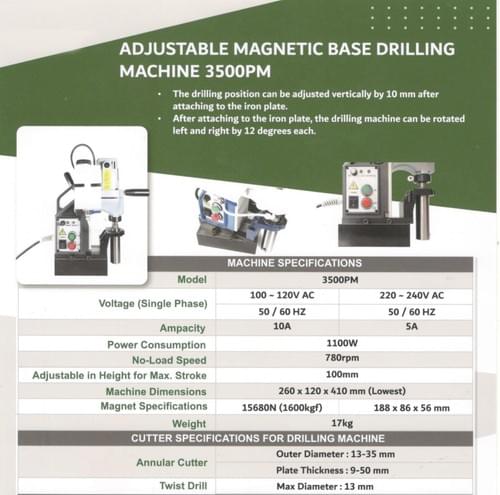 ADJUSTABLE MAGNETIC BASE DRILLING MACHINE 3500PM

• The drilling position can be adjusted vertically by 10 mm after attaching to the iron plate.
• After attaching to the iron plate, the drilling machine can be rotated left and right by 12 degrees each.

| MACHINE SPECIFICATIONS | | |
|---|---|---|
| Model | 3500PM | |
| Voltage (Single Phase) | 100 ~ 120V AC | 220 ~ 240V AC |
| | 50 / 60 HZ | 50 / 60 HZ |
| Ampacity | 10A | 5A |
| Power Consumption | 1100W | |
| No-Load Speed | 780rpm | |
| Adjustable in Height for Max. Stroke | 100mm | |
| Machine Dimensions | 260 x 120 x 410 mm (Lowest) | |
| Magnet Specifications | 15680N (1600kgf) | 188 x 86 x 56 mm |
| Weight | 17kg | |
| CUTTER SPECIFICATIONS FOR DRILLING MACHINE | | |
| Annular Cutter | Outer Diameter : 13-35 mm | |
| | Plate Thickness : 9-50 mm | |
| Twist Drill | Max Diameter : 13 mm | |